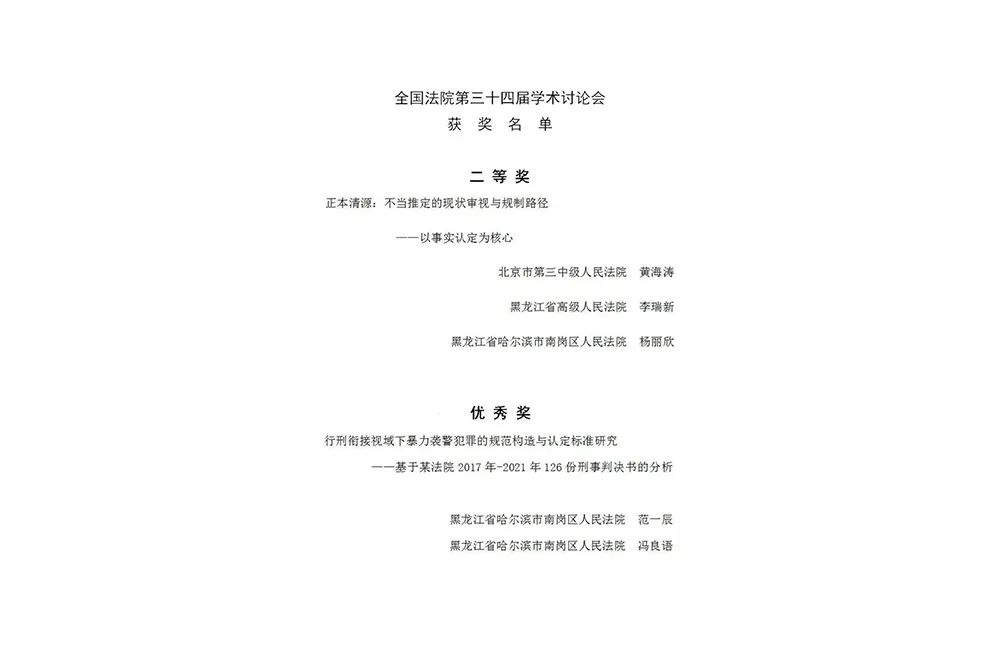 全国法院第三十四届学术讨论会
获 奖 名 单

二 等 奖

正本清源：不当推定的现状审视与规制路径

——以事实认定为核心

北京市第三中级人民法院 黄海涛

黑龙江省高级人民法院 李瑞新

黑龙江省哈尔滨市南岗区人民法院 杨丽欣

优 秀 奖

行刑衔接视域下暴力袭警犯罪的规范构造与认定标准研究

——基于某法院 2017 年-2021 年 126 份刑事判决书的分析

黑龙江省哈尔滨市南岗区人民法院 范一辰

黑龙江省哈尔滨市南岗区人民法院 冯良语